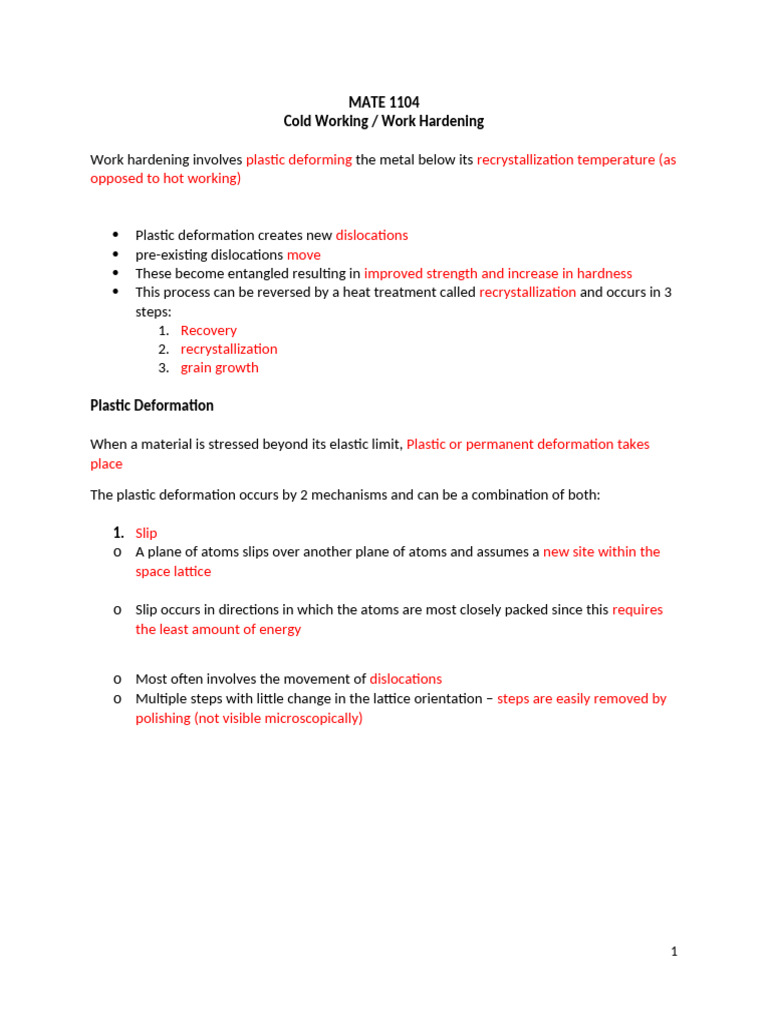 MATE 1104
Cold Working / Work Hardening

Work hardening involves plastic deforming the metal below its recrystallization temperature (as opposed to hot working)

• Plastic deformation creates new dislocations
• pre-existing dislocations move
• These become entangled resulting in improved strength and increase in hardness
• This process can be reversed by a heat treatment called recrystallization and occurs in 3 steps:
1. Recovery
2. recrystallization
3. grain growth

Plastic Deformation

When a material is stressed beyond its elastic limit, Plastic or permanent deformation takes place

The plastic deformation occurs by 2 mechanisms and can be a combination of both:

1. Slip
o A plane of atoms slips over another plane of atoms and assumes a new site within the space lattice

o Slip occurs in directions in which the atoms are most closely packed since this requires the least amount of energy

o Most often involves the movement of dislocations
o Multiple steps with little change in the lattice orientation – steps are easily removed by polishing (not visible microscopically)

1